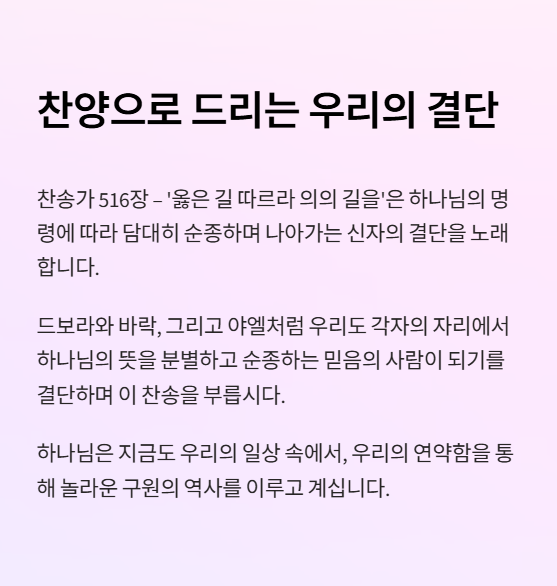 찬양으로 드리는 우리의 결단

찬송가 516장 – '옳은 길 따르라 의의 길을'은 하나님의 명령에 따라 담대히 순종하며 나아가는 신자의 결단을 노래합니다.

드보라와 바락, 그리고 야엘처럼 우리도 각자의 자리에서 하나님의 뜻을 분별하고 순종하는 믿음의 사람이 되기를 결단하며 이 찬송을 부릅시다.

하나님은 지금도 우리의 일상 속에서, 우리의 연약함을 통해 놀라운 구원의 역사를 이루고 계십니다.